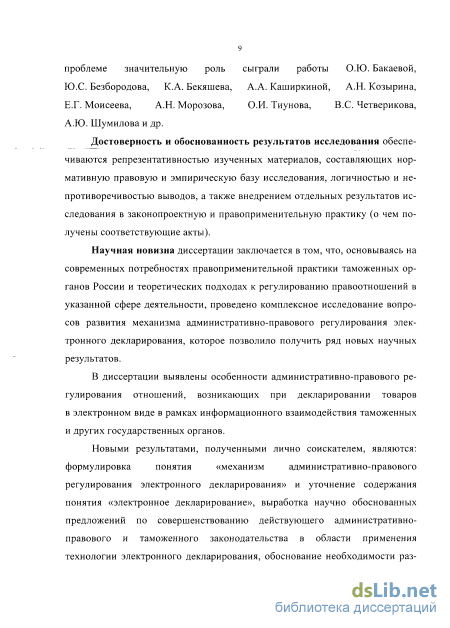 9

проблеме значительную роль сыграли работы О.Ю. Бакаевой, Ю.С. Безбородова, К.А. Бекяшева, А.А. Каширкиной, А.Н. Козырина, Е.Г. Моисеева, А.Н. Морозова, О.И. Тиунова, В.С. Четверикова, А.Ю. Шумилова и др.

Достоверность и обоснованность результатов исследования обеспечиваются репрезентативностью изученных материалов, составляющих нормативную правовую и эмпирическую базу исследования, логичностью и непротиворечивостью выводов, а также внедрением отдельных результатов исследования в законопроектную и правоприменительную практику (о чем получены соответствующие акты).

Научная новизна диссертации заключается в том, что, основываясь на современных потребностях правоприменительной практики таможенных органов России и теоретических подходах к регулированию правоотношений в указанной сфере деятельности, проведено комплексное исследование вопросов развития механизма административно-правового регулирования электронного декларирования, которое позволило получить ряд новых научных результатов.

В диссертации выявлены особенности административно-правового регулирования отношений, возникающих при декларировании товаров в электронном виде в рамках информационного взаимодействия таможенных и других государственных органов.

Новыми результатами, полученными лично соискателем, являются: формулировка понятия «механизм административно-правового регулирования электронного декларирования» и уточнение содержания понятия «электронное декларирование», выработка научно обоснованных предложений по совершенствованию действующего административно-правового и таможенного законодательства в области применения технологии электронного декларирования, обоснование необходимости раз-

dsLib.net
библиотека диссертаций